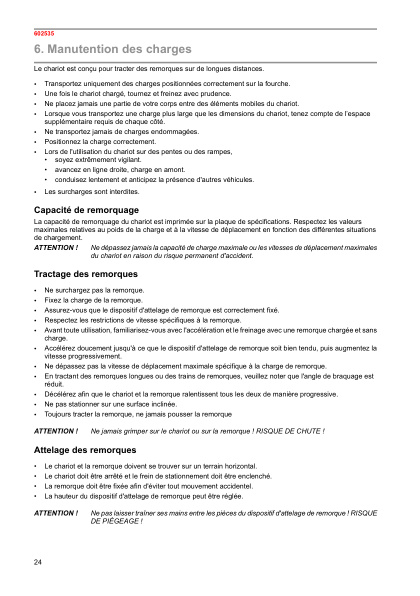 602535

6. Manutention des charges

Le chariot est conçu pour tracter des remorques sur de longues distances.

• Transportez uniquement des charges positionnées correctement sur la fourche.
• Une fois le chariot chargé, tournez et freinez avec prudence.
• Ne placez jamais une partie de votre corps entre des éléments mobiles du chariot.
• Lorsque vous transportez une charge plus large que les dimensions du chariot, tenez compte de l'espace supplémentaire requis de chaque côté.
• Ne transportez jamais de charges endommagées.
• Positionnez la charge correctement.
• Lors de l'utilisation du chariot sur des pentes ou des rampes,
  • soyez extrêmement vigilant.
  • avancez en ligne droite, charge en amont.
  • conduisez lentement et anticipez la présence d'autres véhicules.
• Les surcharges sont interdites.

Capacité de remorquage

La capacité de remorquage du chariot est imprimée sur la plaque de spécifications. Respectez les valeurs maximales relatives au poids de la charge et à la vitesse de déplacement en fonction des différentes situations de chargement.

ATTENTION ! Ne dépassez jamais la capacité de charge maximale ou les vitesses de déplacement maximales du chariot en raison du risque permanent d'accident.

Tractage des remorques

• Ne surchargez pas la remorque.
• Fixez la charge de la remorque.
• Assurez-vous que le dispositif d'attelage de remorque est correctement fixé.
• Respectez les restrictions de vitesse spécifiques à la remorque.
• Avant toute utilisation, familiarisez-vous avec l'accélération et le freinage avec une remorque chargée et sans charge.
• Accélérez doucement jusqu'à ce que le dispositif d'attelage de remorque soit bien tendu, puis augmentez la vitesse progressivement.
• Ne dépassez pas la vitesse de déplacement maximale spécifique à la charge de remorque.
• En tractant des remorques longues ou des trains de remorques, veuillez noter que l'angle de braquage est réduit.
• Décélérez afin que le chariot et la remorque ralentissent tous les deux de manière progressive.
• Ne pas stationner sur une surface inclinée.
• Toujours tracter la remorque, ne jamais pousser la remorque

ATTENTION ! Ne jamais grimper sur le chariot ou sur la remorque ! RISQUE DE CHUTE !

Attelage des remorques

• Le chariot et la remorque doivent se trouver sur un terrain horizontal.
• Le chariot doit être arrêté et le frein de stationnement doit être enclenché.
• La remorque doit être fixée afin d'éviter tout mouvement accidentel.
• La hauteur du dispositif d'attelage de remorque peut être réglée.

ATTENTION ! Ne pas laisser traîner ses mains entre les pièces du dispositif d'attelage de remorque ! RISQUE DE PIÉGEAGE !

24